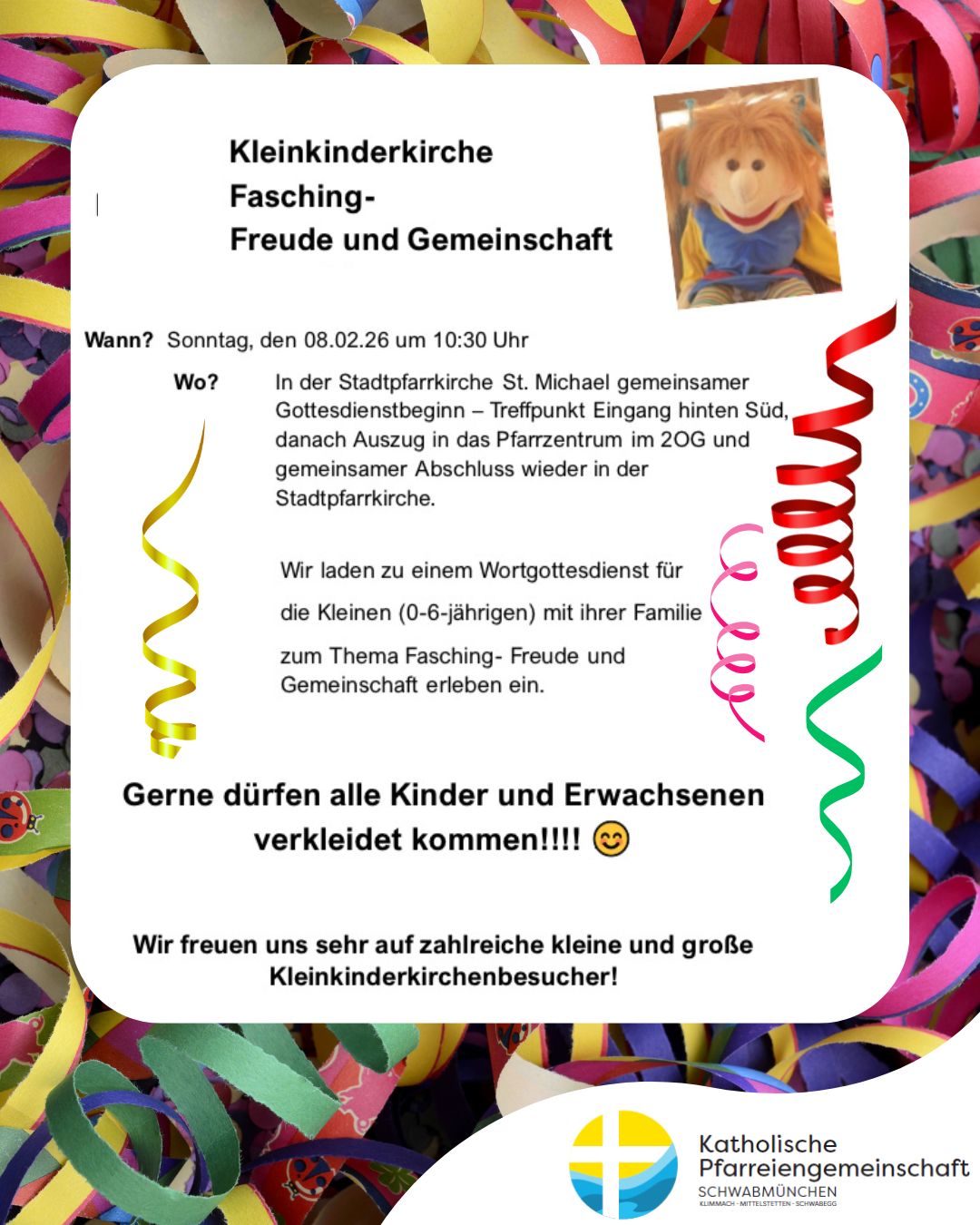 Kleinkinderkirche
Fasching-
Freude und Gemeinschaft

Wann? Sonntag, den 08.02.26 um 10:30 Uhr

Wo? In der Stadtpfarrkirche St. Michael gemeinsamer Gottesdienstbeginn – Treffpunkt Eingang hinten Süd, danach Auszug in das Pfarrzentrum im 2OG und gemeinsamer Abschluss wieder in der Stadtpfarrkirche.

Wir laden zu einem Wortgottesdienst für die Kleinen (0-6-jährigen) mit ihrer Familie zum Thema Fasching- Freude und Gemeinschaft erleben ein.

Gerne dürfen alle Kinder und Erwachsenen verkleidet kommen!!!! 😊

Wir freuen uns sehr auf zahlreiche kleine und große Kleinkinderkirchenbesucher!

Katholische Pfarreiengemeinschaft
SCHWABMÜNCHEN
KLIMMACH · MITTELSTETTEN · SCHWABEGG